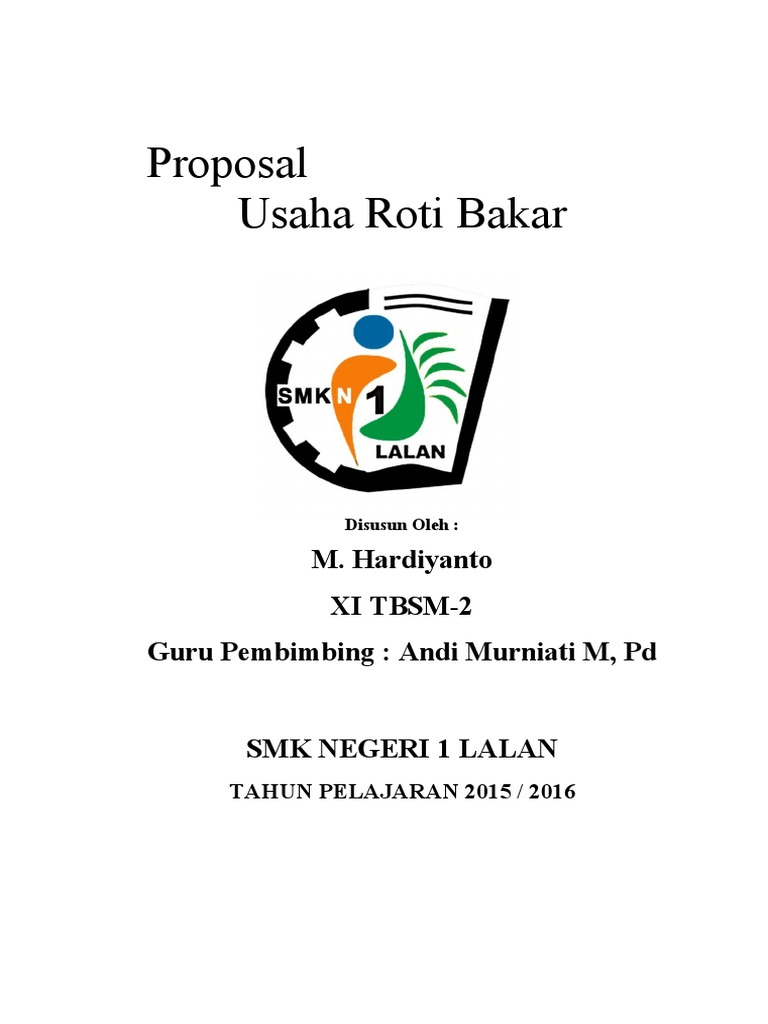 Proposal
Usaha Roti Bakar

SMK N 1
LALAN

Disusun Oleh :

M. Hardiyanto

XI TBSM-2

Guru Pembimbing : Andi Murniati M, Pd

SMK NEGERI 1 LALAN

TAHUN PELAJARAN 2015 / 2016